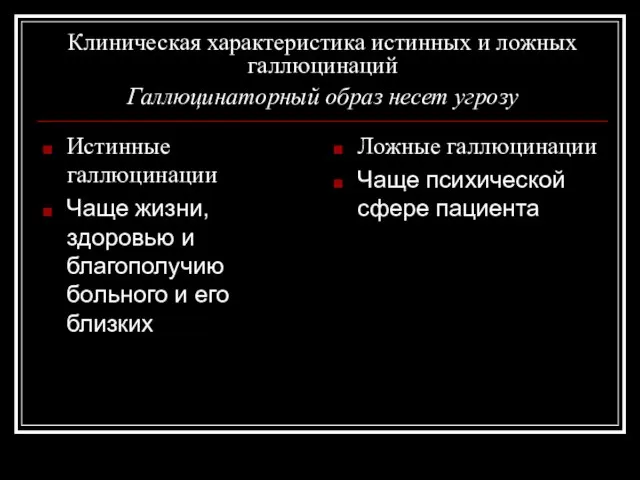 Клиническая характеристика истинных и ложных галлюцинаций
Галлюцинаторный образ несет угрозу

Истинные галлюцинации

Чаще жизни, здоровью и благополучию больного и его близких

Ложные галлюцинации

Чаще психической сфере пациента